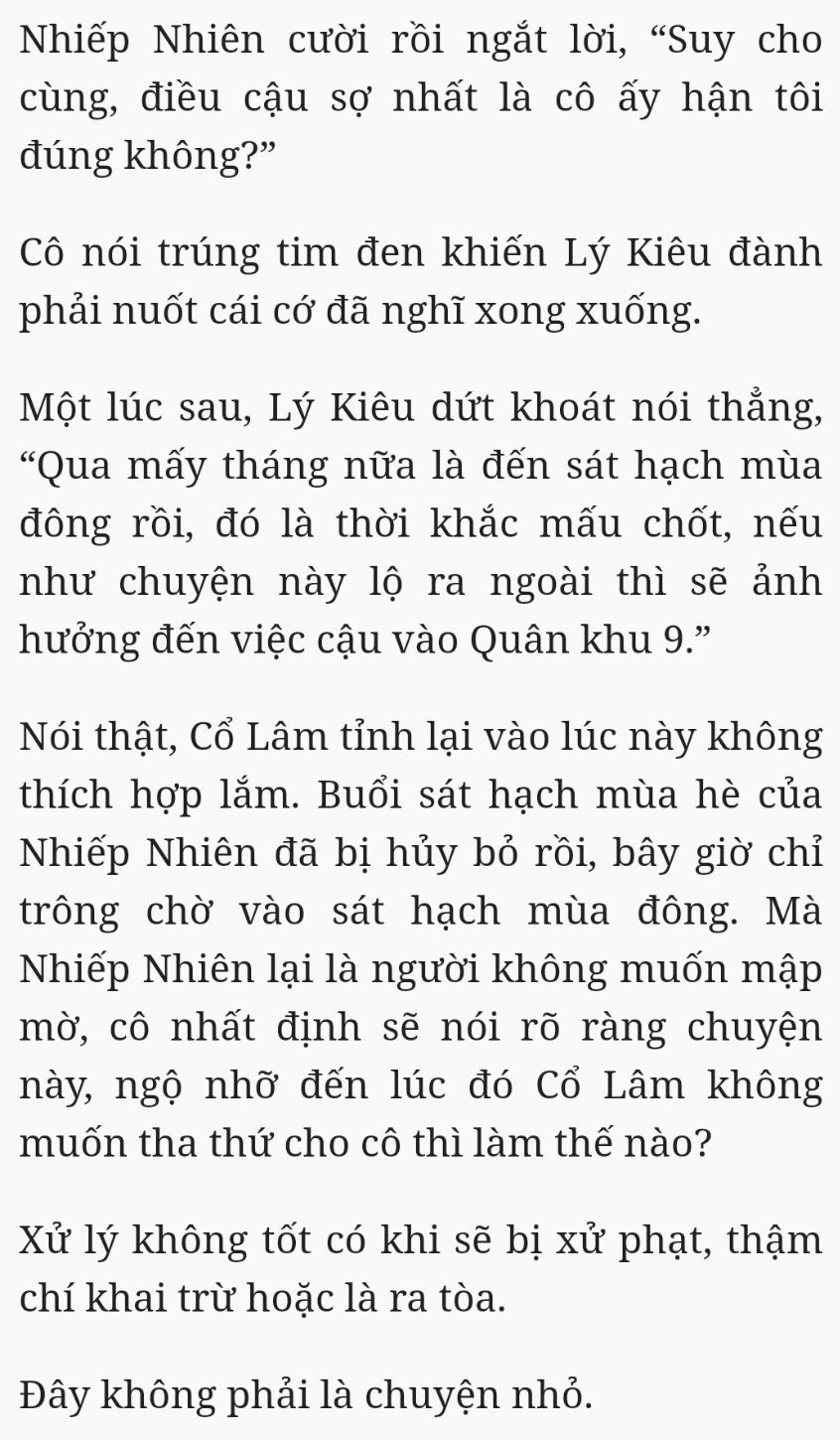 Nhiếp Nhiên cười rồi ngắt lời, “Suy cho cùng, điều cậu sợ nhất là cô ấy hận tôi đúng không?”

Cô nói trúng tim đen khiến Lý Kiêu đành phải nuốt cái cớ đã nghĩ xong xuống.

Một lúc sau, Lý Kiêu dứt khoát nói thẳng, “Qua mấy tháng nữa là đến sát hạch mùa đông rồi, đó là thời khắc mấu chốt, nếu như chuyện này lộ ra ngoài thì sẽ ảnh hưởng đến việc cậu vào Quân khu 9.”

Nói thật, Cổ Lâm tỉnh lại vào lúc này không thích hợp lắm. Buổi sát hạch mùa hè của Nhiếp Nhiên đã bị hủy bỏ rồi, bây giờ chỉ trông chờ vào sát hạch mùa đông. Mà Nhiếp Nhiên lại là người không muốn mập mờ, cô nhất định sẽ nói rõ ràng chuyện này, ngộ nhỡ đến lúc đó Cổ Lâm không muốn tha thứ cho cô thì làm thế nào?

Xử lý không tốt có khi sẽ bị xử phạt, thậm chí khai trừ hoặc là ra tòa.

Đây không phải là chuyện nhỏ.